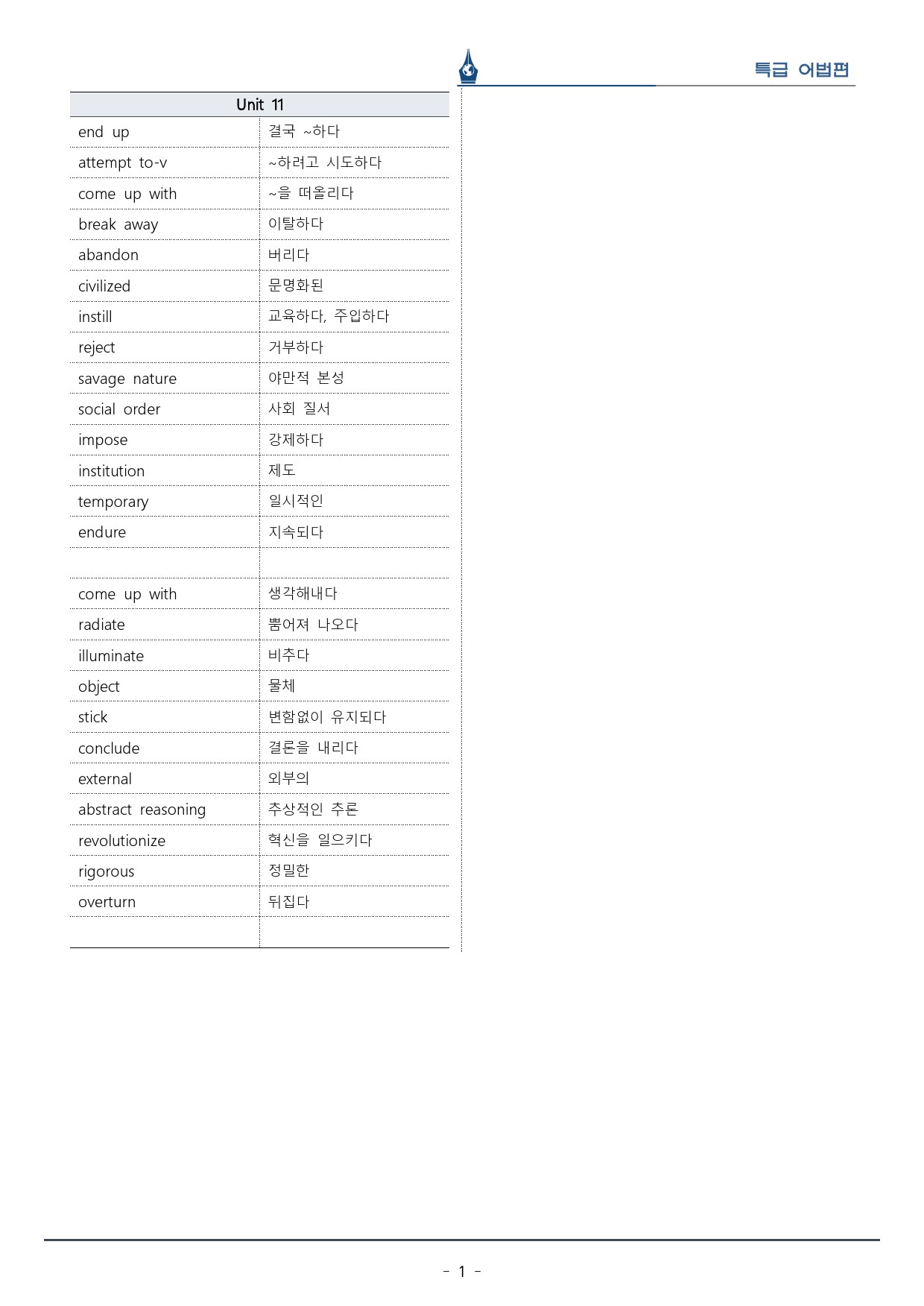 특급 어법편

| Unit 11 | |
|---|---|
| end up | 결국 ~하다 |
| attempt to-v | ~하려고 시도하다 |
| come up with | ~을 떠올리다 |
| break away | 이탈하다 |
| abandon | 버리다 |
| civilized | 문명화된 |
| instill | 교육하다, 주입하다 |
| reject | 거부하다 |
| savage nature | 야만적 본성 |
| social order | 사회 질서 |
| impose | 강제하다 |
| institution | 제도 |
| temporary | 일시적인 |
| endure | 지속되다 |
| | |
| come up with | 생각해내다 |
| radiate | 뿜어져 나오다 |
| illuminate | 비추다 |
| object | 물체 |
| stick | 변함없이 유지되다 |
| conclude | 결론을 내리다 |
| external | 외부의 |
| abstract reasoning | 추상적인 추론 |
| revolutionize | 혁신을 일으키다 |
| rigorous | 정밀한 |
| overturn | 뒤집다 |
| | |

- 1 -